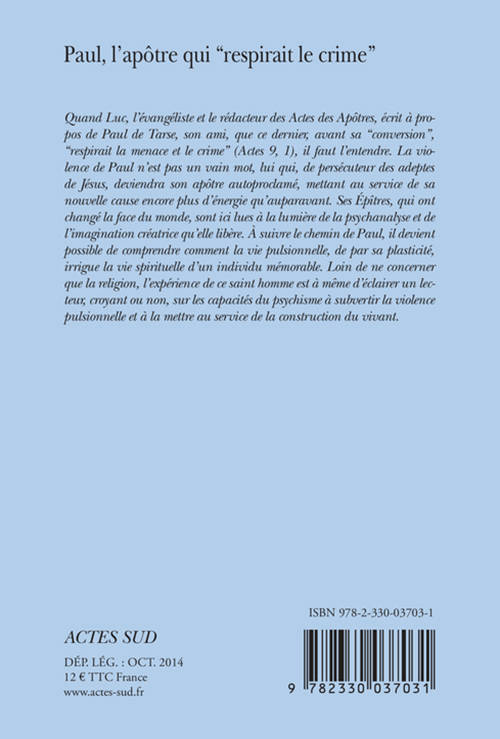 Paul, l'apôtre qui "respirait le crime"

Quand Luc, l'évangéliste et le rédacteur des Actes des Apôtres, écrit à propos de Paul de Tarse, son ami, que ce dernier, avant sa "conversion", "respirait la menace et le crime" (Actes 9, 1), il faut l'entendre. La violence de Paul n'est pas un vain mot, lui qui, de persécuteur des adeptes de Jésus, deviendra son apôtre autoproclamé, mettant au service de sa nouvelle cause encore plus d'énergie qu'auparavant. Ses Épîtres, qui ont changé la face du monde, sont ici lues à la lumière de la psychanalyse et de l'imagination créatrice qu'elle libère. À suivre le chemin de Paul, il devient possible de comprendre comment la vie pulsionnelle, de par sa plasticité, irrigue la vie spirituelle d'un individu mémorable. Loin de ne concerner que la religion, l'expérience de ce saint homme est à même d'éclairer un lecteur, croyant ou non, sur les capacités du psychisme à subvertir la violence pulsionnelle et à la mettre au service de la construction du vivant.

ISBN 978-2-330-03703-1

ACTES SUD

DÉP. LÉG. : OCT. 2014
12 € TTC France
www.actes-sud.fr

9 782330 037031